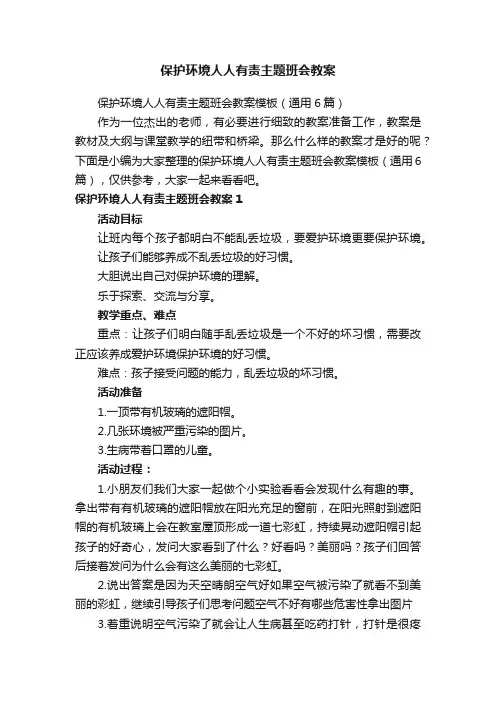 保护环境人人有责主题班会教案

保护环境人人有责主题班会教案模板（通用6篇）

作为一位杰出的老师，有必要进行细致的教案准备工作，教案是教材及大纲与课堂教学的纽带和桥梁。那么什么样的教案才是好的呢？下面是小编为大家整理的保护环境人人有责主题班会教案模板（通用6篇），仅供参考，大家一起来看看吧。

保护环境人人有责主题班会教案1

活动目标

让班内每个孩子都明白不能乱丢垃圾，要爱护环境更要保护环境。

让孩子们能够养成不乱丢垃圾的好习惯。

大胆说出自己对保护环境的理解。

乐于探索、交流与分享。

教学重点、难点

重点：让孩子们明白随手乱丢垃圾是一个不好的坏习惯，需要改正应该养成爱护环境保护环境的好习惯。

难点：孩子接受问题的能力，乱丢垃圾的坏习惯。

活动准备

1.一顶带有机玻璃的遮阳帽。

2.几张环境被严重污染的图片。

3.生病带着口罩的儿童。

活动过程：

1.小朋友们我们大家一起做个小实验看看会发现什么有趣的事。拿出带有有机玻璃的遮阳帽放在阳光充足的窗前，在阳光照射到遮阳帽的有机玻璃上会在教室屋顶形成一道七彩虹，持续晃动遮阳帽引起孩子的好奇心，发问大家看到了什么？好看吗？美丽吗？孩子们回答后接着发问为什么会有这么美丽的七彩虹。

2.说出答案是因为天空晴朗空气好如果空气被污染了就看不到美丽的彩虹，继续引导孩子们思考问题空气不好有哪些危害性拿出图片

3.着重说明空气污染了就会让人生病甚至吃药打针，打针是很疼